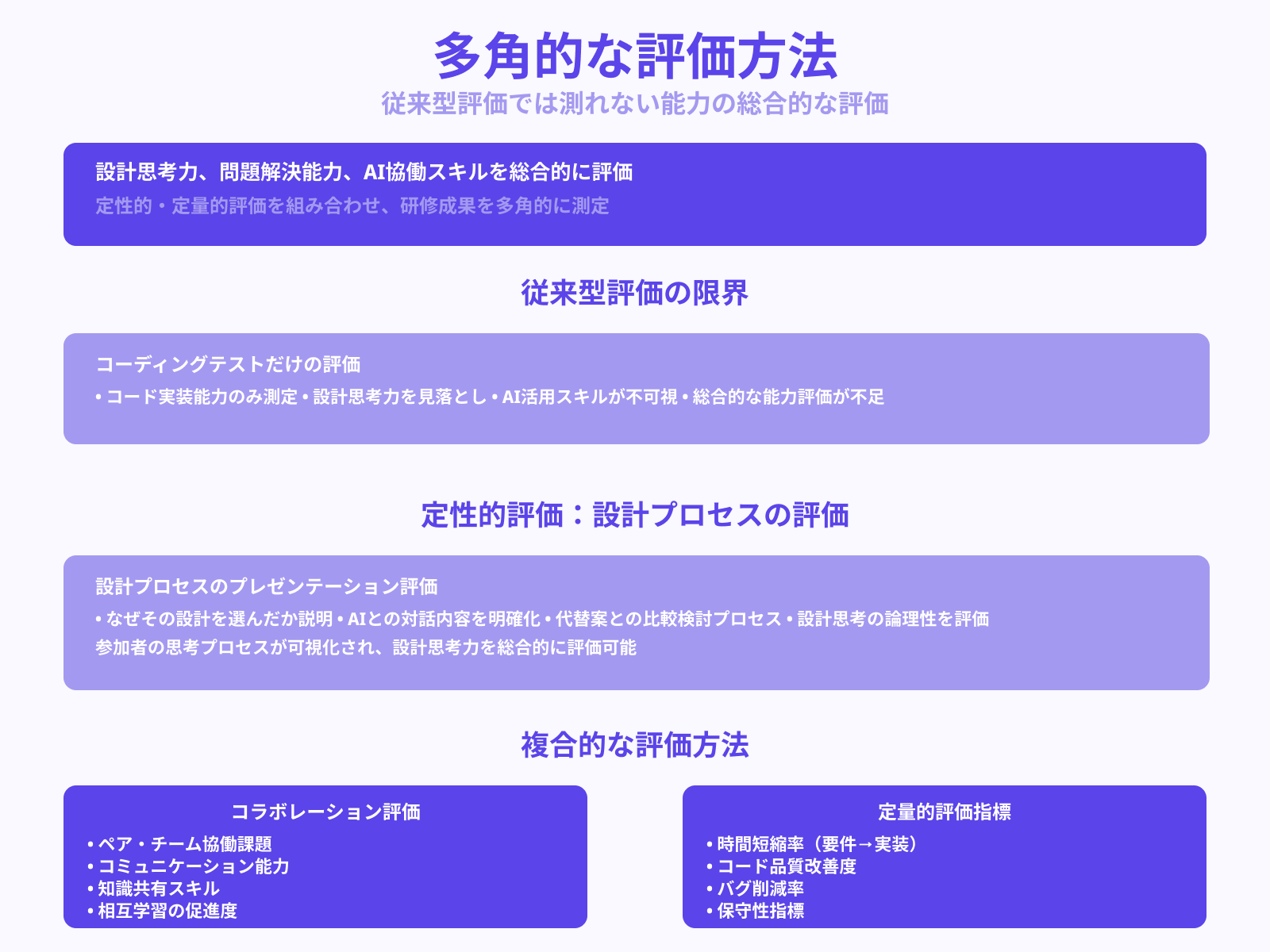 多角的な評価方法
従来型評価では測れない能力の総合的な評価

設計思考力、問題解決能力、AI協働スキルを総合的に評価
定性的・定量的評価を組み合わせ、研修成果を多角的に測定

従来型評価の限界

コーディングテストだけの評価
• コード実装能力のみ測定 • 設計思考力を見落とし • AI活用スキルが不可視 • 総合的な能力評価が不足

定性的評価：設計プロセスの評価

設計プロセスのプレゼンテーション評価
• なぜその設計を選んだか説明 • AIとの対話内容を明確化 • 代替案との比較検討プロセス • 設計思考の論理性を評価
参加者の思考プロセスが可視化され、設計思考力を総合的に評価可能

複合的な評価方法

コラボレーション評価
• ペア・チーム協働課題
• コミュニケーション能力
• 知識共有スキル
• 相互学習の促進度

定量的評価指標
• 時間短縮率（要件→実装）
• コード品質改善度
• バグ削減率
• 保守性指標